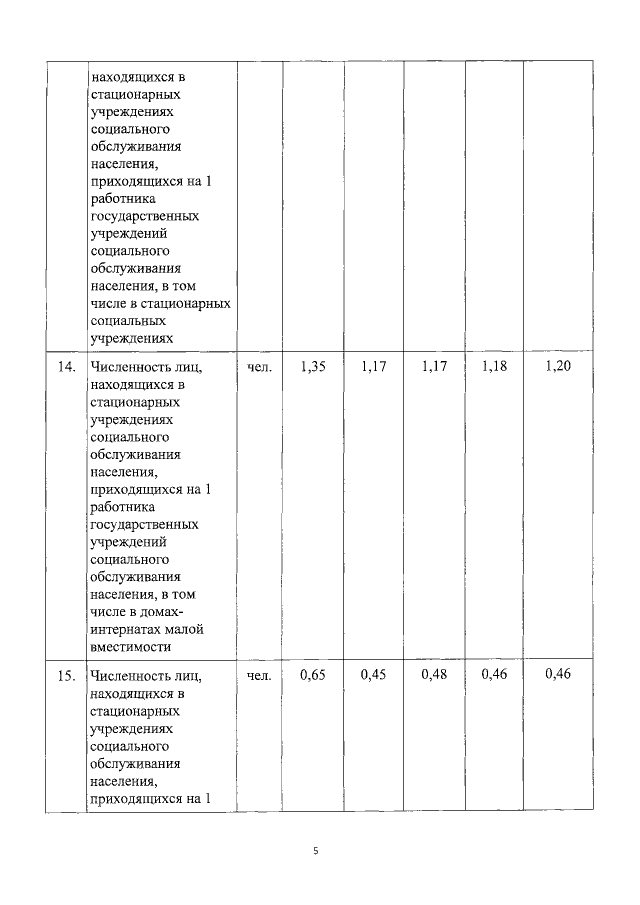 |  |  |  |  |  |  |  |  |
|---|---|---|---|---|---|---|---|
|  | находящихся в стационарных учреждениях социального обслуживания населения, приходящихся на 1 работника государственных учреждений социального обслуживания населения, в том числе в стационарных социальных учреждениях |  |  |  |  |  |  |
| 14. | Численность лиц, находящихся в стационарных учреждениях социального обслуживания населения, приходящихся на 1 работника государственных учреждений социального обслуживания населения, в том числе в домах-интернатах малой вместимости | чел. | 1,35 | 1,17 | 1,17 | 1,18 | 1,20 |
| 15. | Численность лиц, находящихся в стационарных учреждениях социального обслуживания населения, приходящихся на 1 | чел. | 0,65 | 0,45 | 0,48 | 0,46 | 0,46 |

5